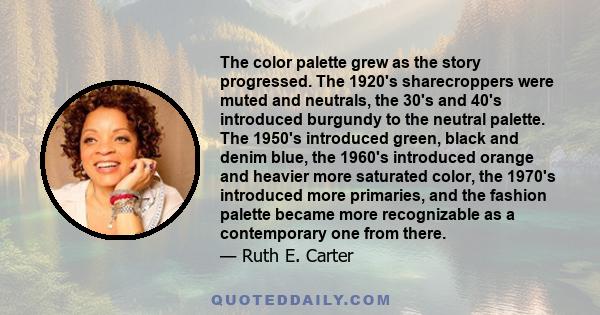 The color palette grew as the story progressed. The 1920's sharecroppers were muted and neutrals, the 30's and 40's introduced burgundy to the neutral palette. The 1950's introduced green, black and denim blue, the 1960's introduced orange and heavier more saturated color, the 1970's introduced more primaries, and the fashion palette became more recognizable as a contemporary one from there.

— Ruth E. Carter

QUOTEDDAILY.COM